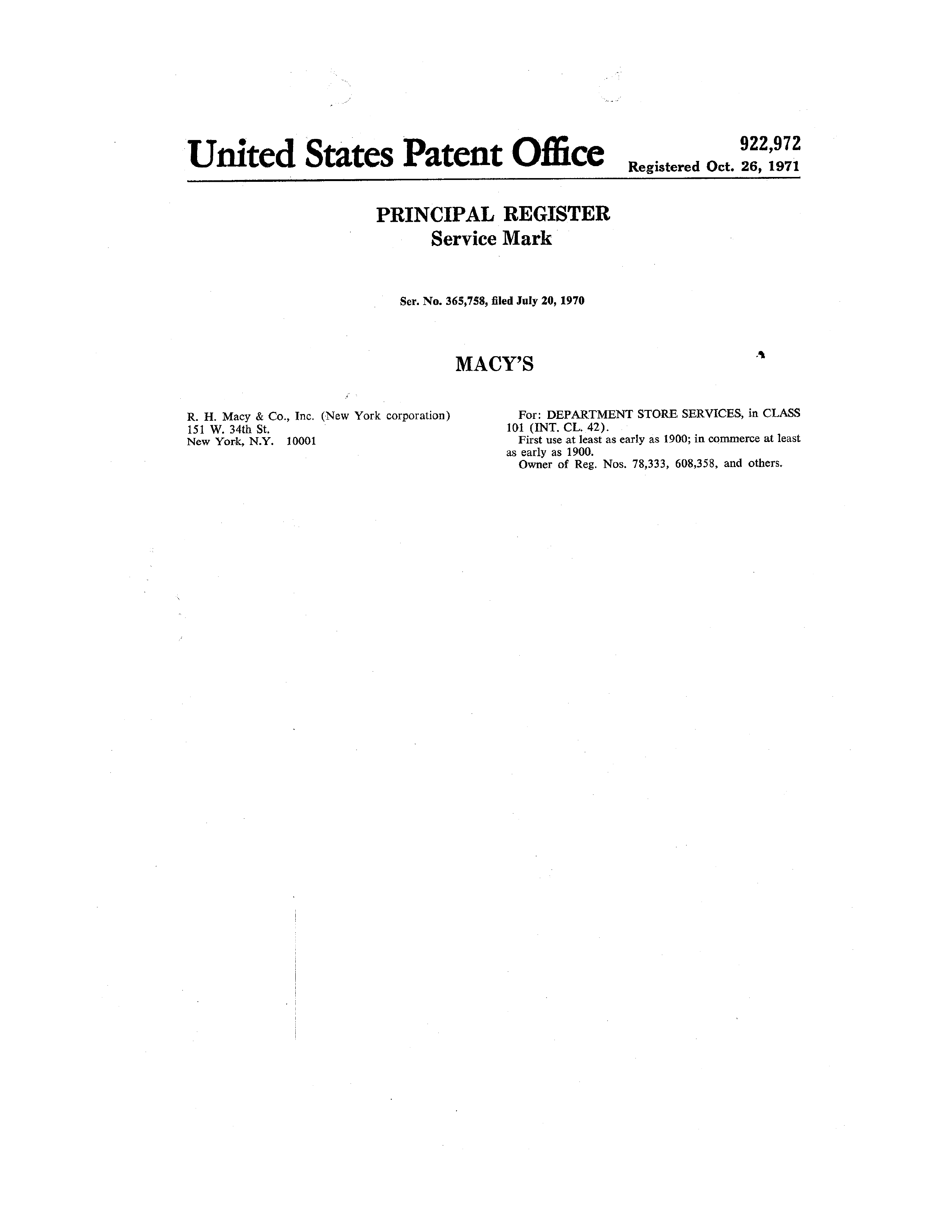 United States Patent Office

922,972
Registered Oct. 26, 1971

PRINCIPAL REGISTER
Service Mark

Ser. No. 365,758, filed July 20, 1970

MACY'S

R. H. Macy & Co., Inc. (New York corporation)
151 W. 34th St.
New York, N.Y. 10001

For: DEPARTMENT STORE SERVICES, in CLASS 101 (INT. CL. 42).
First use at least as early as 1900; in commerce at least as early as 1900.
Owner of Reg. Nos. 78,333, 608,358, and others.